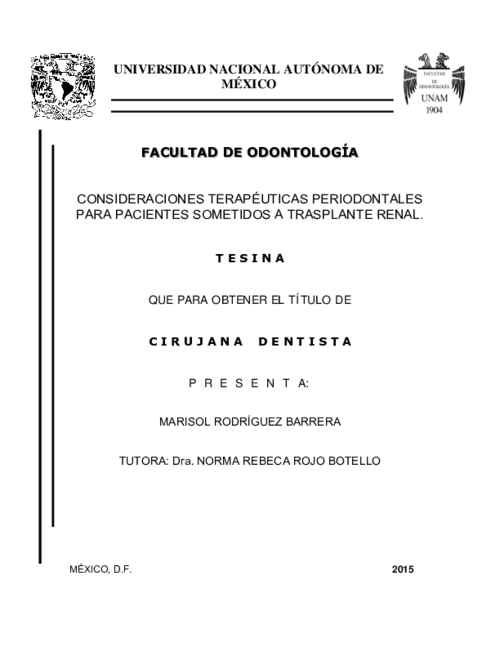 UNIVERSIDAD NACIONAL AUTÓNOMA DE MÉXICO

FACULTAD DE ODONTOLOGÍA UNAM 1904

FACULTAD DE ODONTOLOGÍA

CONSIDERACIONES TERAPÉUTICAS PERIODONTALES PARA PACIENTES SOMETIDOS A TRASPLANTE RENAL.

T E S I N A

QUE PARA OBTENER EL TÍTULO DE

C I R U J A N A D E N T I S T A

P R E S E N T A:

MARISOL RODRÍGUEZ BARRERA

TUTORA: Dra. NORMA REBECA ROJO BOTELLO

MÉXICO, D.F. 2015